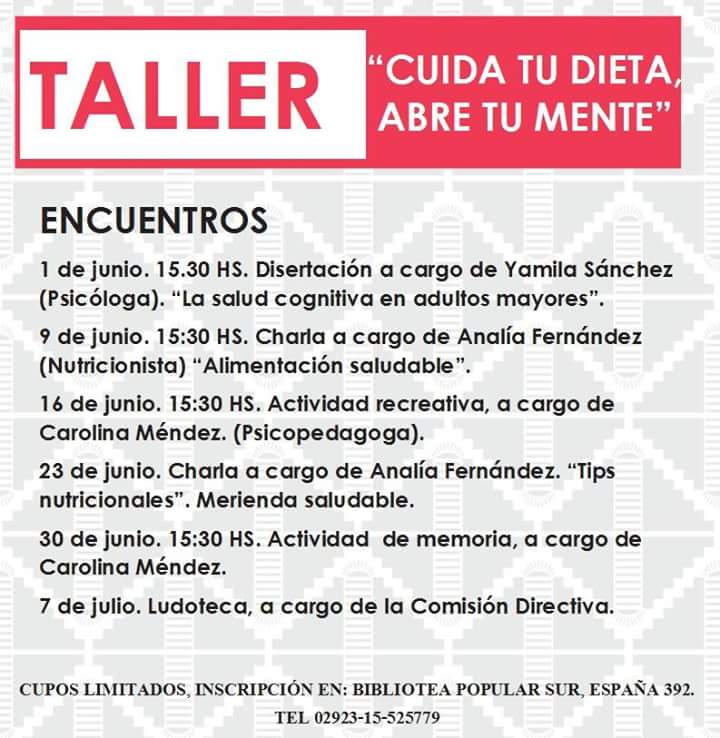 TALLER

"CUIDA TU DIETA, ABRE TU MENTE"

ENCUENTROS

1 de junio. 15.30 HS. Disertación a cargo de Yamila Sánchez (Psicóloga). "La salud cognitiva en adultos mayores".

9 de junio. 15:30 HS. Charla a cargo de Analía Fernández (Nutricionista) "Alimentación saludable".

16 de junio. 15:30 HS. Actividad recreativa, a cargo de Carolina Méndez. (Psicopedagoga).

23 de junio. Charla a cargo de Analía Fernández. "Tips nutricionales". Merienda saludable.

30 de junio. 15:30 HS. Actividad de memoria, a cargo de Carolina Méndez.

7 de julio. Ludoteca, a cargo de la Comisión Directiva.

CUPOS LIMITADOS, INSCRIPCIÓN EN: BIBLIOTEA POPULAR SUR, ESPAÑA 392.
TEL 02923-15-525779